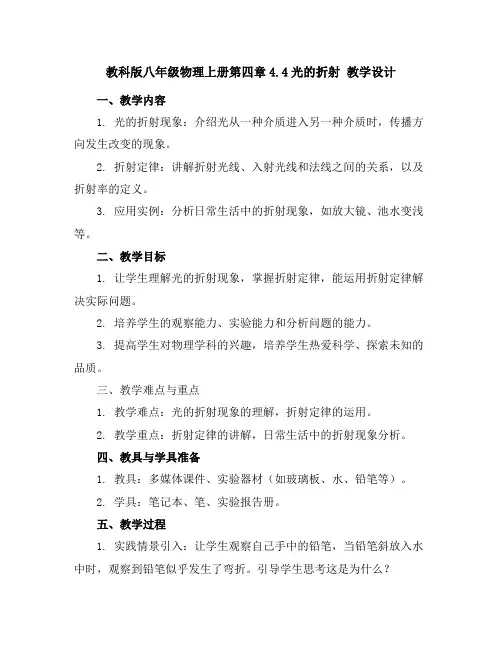 教科版八年级物理上册第四章 4.4 光的折射 教学设计

一、教学内容

1. 光的折射现象：介绍光从一种介质进入另一种介质时，传播方向发生改变的现象。

2. 折射定律：讲解折射光线、入射光线和法线之间的关系，以及折射率的定义。

3. 应用实例：分析日常生活中的折射现象，如放大镜、池水变浅等。

二、教学目标

1. 让学生理解光的折射现象，掌握折射定律，能运用折射定律解决实际问题。

2. 培养学生的观察能力、实验能力和分析问题的能力。

3. 提高学生对物理学科的兴趣，培养学生热爱科学、探索未知的品质。

三、教学难点与重点

1. 教学难点：光的折射现象的理解，折射定律的运用。

2. 教学重点：折射定律的讲解，日常生活中的折射现象分析。

四、教具与学具准备

1. 教具：多媒体课件、实验器材（如玻璃板、水、铅笔等）。

2. 学具：笔记本、笔、实验报告册。

五、教学过程

1. 实践情景引入：让学生观察自己手中的铅笔，当铅笔斜放入水中时，观察到铅笔似乎发生了弯折。引导学生思考这是为什么？